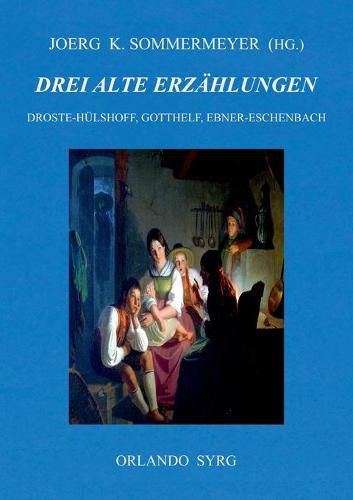 JOERG K. SOMMERMEYER (HG.)

DREI ALTE ERZÄHLUNGEN

DROSTE-HÜLSHOFF, GOTTHELF, EBNER-ESCHENBACH

ORLANDO SYRG